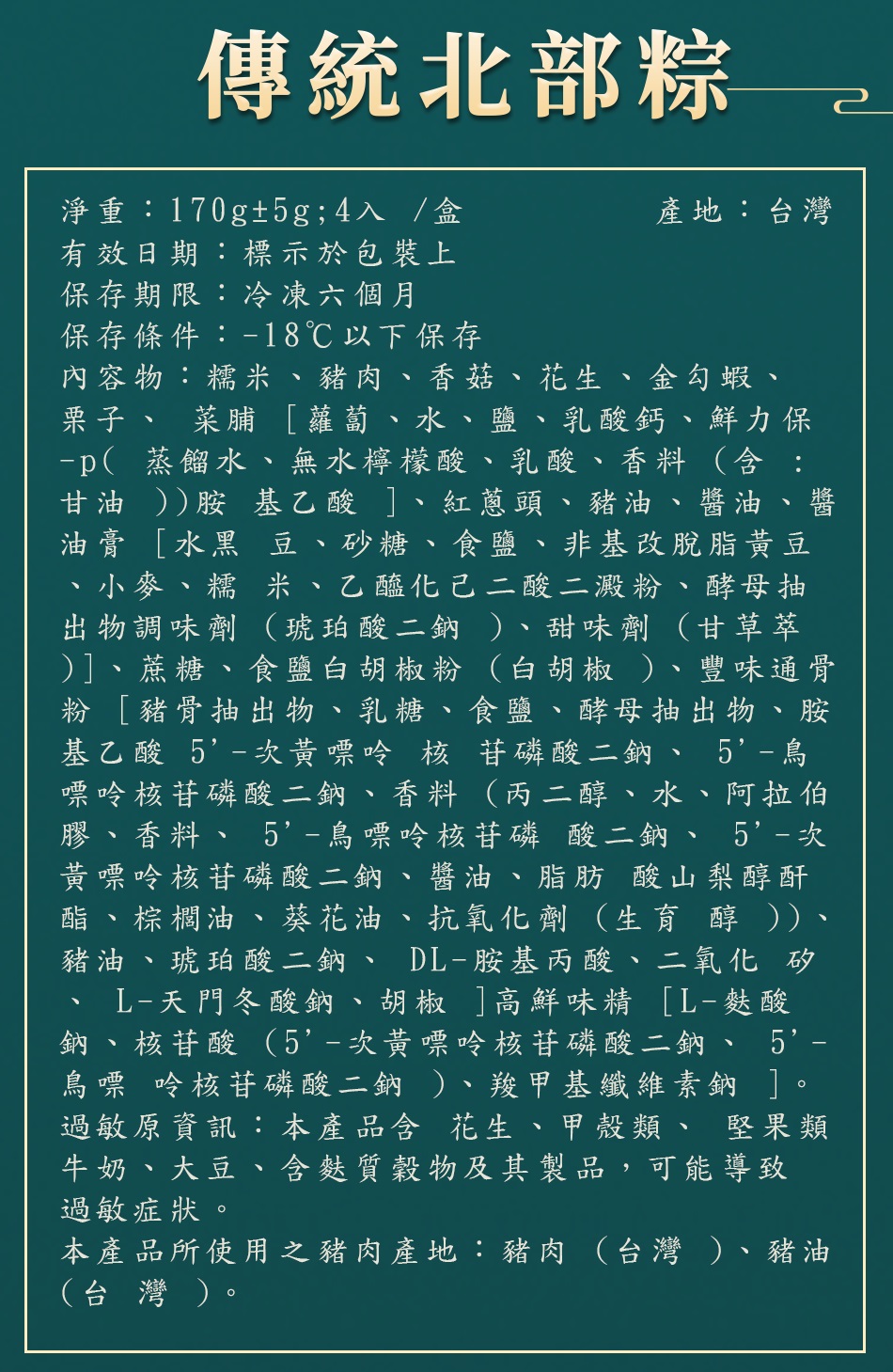 傳統北部粽

淨重：170g±5g;4入 /盒　產地：台灣
有效日期：標示於包裝上
保存期限：冷凍六個月
保存條件：-18℃以下保存
內容物：糯米、豬肉、香菇、花生、金勾蝦、栗子、 菜脯［蘿蔔、水、鹽、乳酸鈣、鮮力保-p( 蒸餾水、無水檸檬酸、乳酸、香料（含 ：甘油 ))胺 基乙酸 ］、紅蔥頭、豬油、醬油、醬油膏［水黑 豆、砂糖、食鹽、非基改脫脂黃豆、小麥、糯 米、乙醯化己二酸二澱粉、酵母抽出物調味劑（琥珀酸二鈉 ）、甜味劑（甘草萃)]、蔗糖、食鹽白胡椒粉（白胡椒 ）、豐味通骨粉［豬骨抽出物、乳糖、食鹽、酵母抽出物、胺基乙酸 5'-次黃嘌呤 核 苷磷酸二鈉、 5'-鳥嘌呤核苷磷酸二鈉、香料（丙二醇、水、阿拉伯膠、香料、 5'-鳥嘌呤核苷磷 酸二鈉、 5'-次黃嘌呤核苷磷酸二鈉、醬油、脂肪 酸山梨醇酐酯、棕櫚油、葵花油、抗氧化劑（生育 醇 ))、豬油、琥珀酸二鈉、 DL-胺基丙酸、二氧化 矽、 L-天門冬酸鈉、胡椒 ］高鮮味精［L-麩酸鈉、核苷酸（5'-次黃嘌呤核苷磷酸二鈉、 5'-鳥嘌 呤核苷磷酸二鈉 ）、羧甲基纖維素鈉 ］。
過敏原資訊：本產品含 花生、甲殼類、 堅果類牛奶、大豆、含麩質穀物及其製品，可能導致過敏症狀。
本產品所使用之豬肉產地：豬肉（台灣 ）、豬油（台 灣 ）。